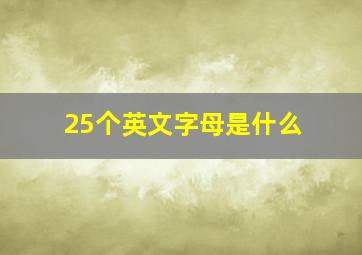 25个英文字母是什么